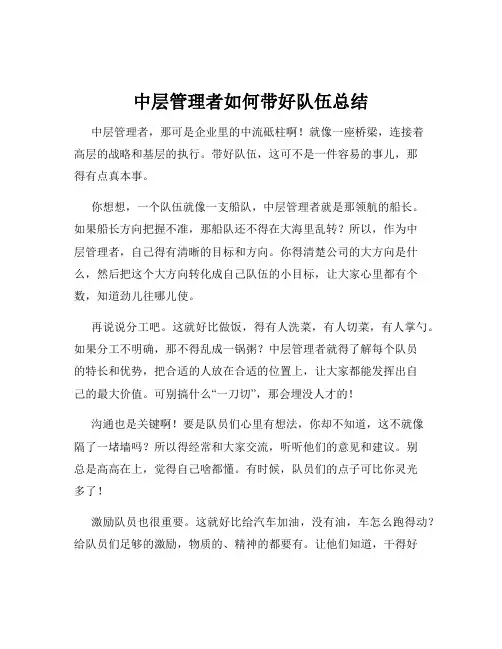 中层管理者如何带好队伍总结

中层管理者，那可是企业里的中流砥柱啊！就像一座桥梁，连接着高层的战略和基层的执行。带好队伍，这可不是一件容易的事儿，那得有点真本事。

你想想，一个队伍就像一支船队，中层管理者就是那领航的船长。如果船长方向把握不准，那船队还不得在大海里乱转？所以，作为中层管理者，自己得有清晰的目标和方向。你得清楚公司的大方向是什么，然后把这个大方向转化成自己队伍的小目标，让大家心里都有个数，知道劲儿往哪儿使。

再说说分工吧。这就好比做饭，得有人洗菜，有人切菜，有人掌勺。如果分工不明确，那不得乱成一锅粥？中层管理者就得了解每个队员的特长和优势，把合适的人放在合适的位置上，让大家都能发挥出自己的最大价值。可别搞什么“一刀切”，那会埋没人才的！

沟通也是关键啊！要是队员们心里有想法，你却不知道，这不就像隔了一堵墙吗？所以得经常和大家交流，听听他们的意见和建议。别总是高高在上，觉得自己啥都懂。有时候，队员们的点子可比你灵光多了！

激励队员也很重要。这就好比给汽车加油，没有油，车怎么跑得动？给队员们足够的激励，物质的、精神的都要有。让他们知道，干得好